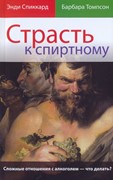 Энди Спиккард

Барбара Томпсон

Страсть к спиртному

Сложные отношения с алкоголем — что делать?